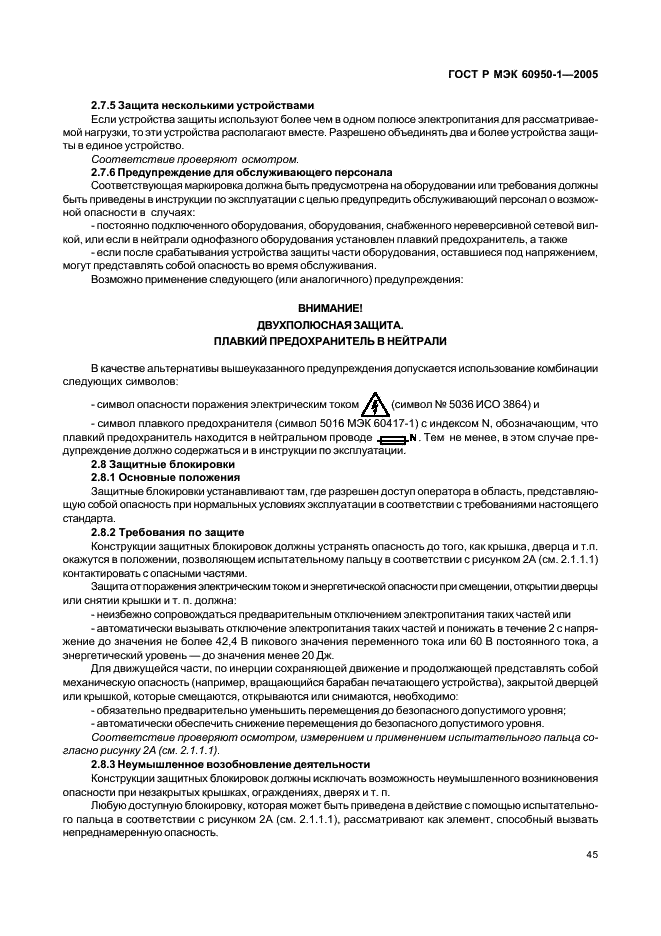 ГОСТ Р МЭК 60950-1—2005

2.7.5 Защита несколькими устройствами

Если устройства защиты используют более чем в одном полюсе электропитания для рассматриваемой нагрузки, то эти устройства располагают вместе. Разрешено объединять два и более устройства защиты в единое устройство.

Соответствие проверяют осмотром.

2.7.6 Предупреждение для обслуживающего персонала

Соответствующая маркировка должна быть предусмотрена на оборудовании или требования должны быть приведены в инструкции по эксплуатации с целью предупредить обслуживающий персонал о возможной опасности в случаях:

- постоянно подключенного оборудования, оборудования, снабженного нереверсивной сетевой вилкой, или если в нейтрали однофазного оборудования установлен плавкий предохранитель, а также

- если после срабатывания устройства защиты части оборудования, оставшиеся под напряжением, могут представлять собой опасность во время обслуживания.

Возможно применение следующего (или аналогичного) предупреждения:

ВНИМАНИЕ!
ДВУХПОЛЮСНАЯ ЗАЩИТА.
ПЛАВКИЙ ПРЕДОХРАНИТЕЛЬ В НЕЙТРАЛИ

В качестве альтернативы вышеуказанного предупреждения допускается использование комбинации следующих символов:

- символ опасности поражения электрическим током (символ № 5036 ИСО 3864) и

- символ плавкого предохранителя (символ 5016 МЭК 60417-1) с индексом N, обозначающим, что плавкий предохранитель находится в нейтральном проводе N. Тем не менее, в этом случае предупреждение должно содержаться и в инструкции по эксплуатации.

2.8 Защитные блокировки

2.8.1 Основные положения

Защитные блокировки устанавливают там, где разрешен доступ оператора в область, представляющую собой опасность при нормальных условиях эксплуатации в соответствии с требованиями настоящего стандарта.

2.8.2 Требования по защите

Конструкции защитных блокировок должны устранять опасность до того, как крышка, дверца и т.п. окажутся в положении, позволяющем испытательному пальцу в соответствии с рисунком 2А (см. 2.1.1.1) контактировать с опасными частями.

Защита от поражения электрическим током и энергетической опасности при смещении, открытии дверцы или снятии крышки и т. п. должна:

- неизбежно сопровождаться предварительным отключением электропитания таких частей или

- автоматически вызывать отключение электропитания таких частей и понижать в течение 2 с напряжение до значения не более 42,4 В пикового значения переменного тока или 60 В постоянного тока, а энергетический уровень — до значения менее 20 Дж.

Для движущейся части, по инерции сохраняющей движение и продолжающей представлять собой механическую опасность (например, вращающийся барабан печатающего устройства), закрытой дверцей или крышкой, которые смещаются, открываются или снимаются, необходимо:

- обязательно предварительно уменьшить перемещения до безопасного допустимого уровня;

- автоматически обеспечить снижение перемещения до безопасного допустимого уровня.

Соответствие проверяют осмотром, измерением и применением испытательного пальца согласно рисунку 2А (см. 2.1.1.1).

2.8.3 Неумышленное возобновление деятельности

Конструкции защитных блокировок должны исключать возможность неумышленного возникновения опасности при незакрытых крышках, ограждениях, дверях и т. п.

Любую доступную блокировку, которая может быть приведена в действие с помощью испытательного пальца в соответствии с рисунком 2А (см. 2.1.1.1), рассматривают как элемент, способный вызвать непреднамеренную опасность.

45